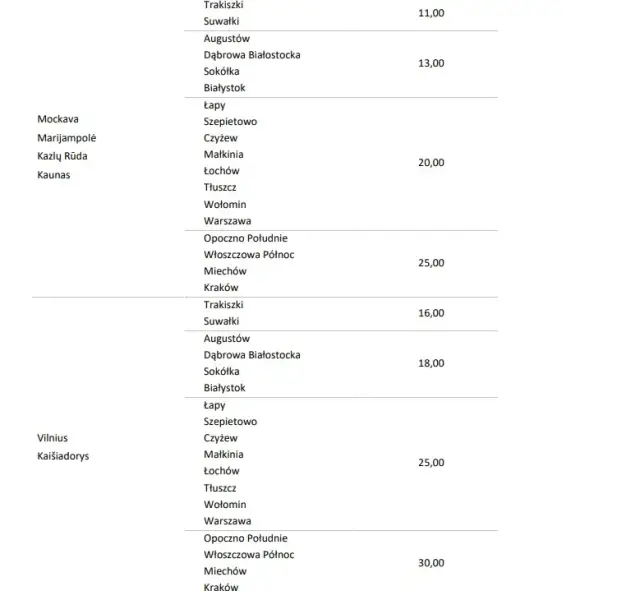 | | | |
|---|---|---|
| Mockava Marijampolė Kazlų Rūda Kaunas | Trakiszki Suwałki | 11,00 |
| | Augustów Dąbrowa Białostocka Sokółka Białystok | 13,00 |
| | Łapy Szepietowo Czyżew Małkinia Łochów Tłuszcz Wołomin Warszawa | 20,00 |
| | Opoczno Południe Włoszczowa Północ Miechów Kraków | 25,00 |
| Vilnius Kaišiadorys | Trakiszki Suwałki | 16,00 |
| | Augustów Dąbrowa Białostocka Sokółka Białystok | 18,00 |
| | Łapy Szepietowo Czyżew Małkinia Łochów Tłuszcz Wołomin Warszawa | 25,00 |
| | Opoczno Południe Włoszczowa Północ Miechów Kraków | 30,00 |